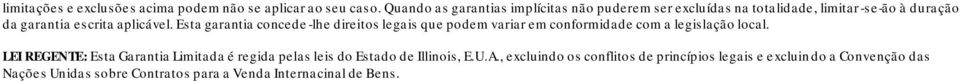 limitações e exclusões acima podem não se aplicar ao seu caso. Quando as garantias implícitas não puderem ser excluídas na totalidade, limitar-se-ão à duração da garantia escrita aplicável. Esta garantia concede-lhe direitos legais que podem variar em conformidade com a legislação local.

LEI REGENTE: Esta Garantia Limitada é regida pelas leis do Estado de Illinois, E.U.A., excluindo os conflitos de princípios legais e excluindo a Convenção das Nações Unidas sobre Contratos para a Venda Internacinal de Bens.